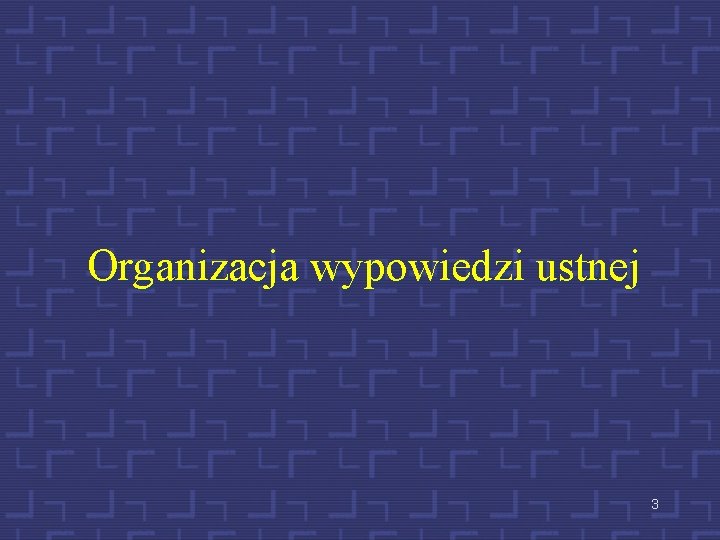 Organizacja wypowiedzi ustnej

3